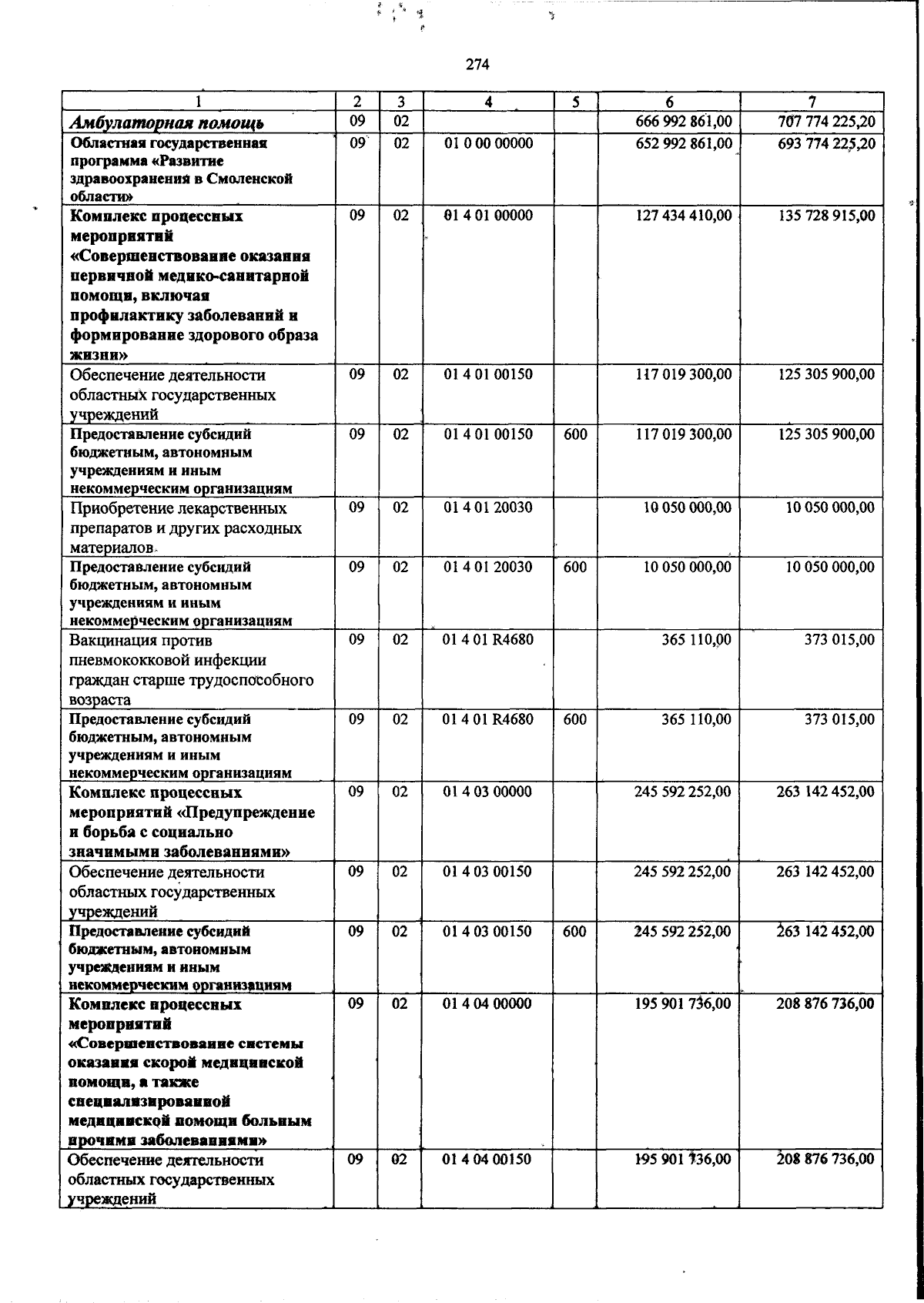 274

| 1 | 2 | 3 | 4 | 5 | 6 | 7 |
|---|---|---|---|---|---|---|
| Амбулаторная помощь | 09 | 02 | | | 666 992 861,00 | 707 774 225,20 |
| Областная государственная программа «Развитие здравоохранения в Смоленской области» | 09 | 02 | 01 0 00 00000 | | 652 992 861,00 | 693 774 225,20 |
| Комплекс процессных мероприятий «Совершенствование оказания первичной медико-санитарной помощи, включая профилактику заболеваний и формирование здорового образа жизни» | 09 | 02 | 01 4 01 00000 | | 127 434 410,00 | 135 728 915,00 |
| Обеспечение деятельности областных государственных учреждений | 09 | 02 | 01 4 01 00150 | | 117 019 300,00 | 125 305 900,00 |
| Предоставление субсидий бюджетным, автономным учреждениям и иным некоммерческим организациям | 09 | 02 | 01 4 01 00150 | 600 | 117 019 300,00 | 125 305 900,00 |
| Приобретение лекарственных препаратов и других расходных материалов | 09 | 02 | 01 4 01 20030 | | 10 050 000,00 | 10 050 000,00 |
| Предоставление субсидий бюджетным, автономным учреждениям и иным некоммерческим организациям | 09 | 02 | 01 4 01 20030 | 600 | 10 050 000,00 | 10 050 000,00 |
| Вакцинация против пневмококковой инфекции граждан старше трудоспособного возраста | 09 | 02 | 01 4 01 R4680 | | 365 110,00 | 373 015,00 |
| Предоставление субсидий бюджетным, автономным учреждениям и иным некоммерческим организациям | 09 | 02 | 01 4 01 R4680 | 600 | 365 110,00 | 373 015,00 |
| Комплекс процессных мероприятий «Предупреждение и борьба с социально значимыми заболеваниями» | 09 | 02 | 01 4 03 00000 | | 245 592 252,00 | 263 142 452,00 |
| Обеспечение деятельности областных государственных учреждений | 09 | 02 | 01 4 03 00150 | | 245 592 252,00 | 263 142 452,00 |
| Предоставление субсидий бюджетным, автономным учреждениям и иным некоммерческим организациям | 09 | 02 | 01 4 03 00150 | 600 | 245 592 252,00 | 263 142 452,00 |
| Комплекс процессных мероприятий «Совершенствование системы оказания скорой медицинской помощи, а также специализированной медицинской помощи больным прочими заболеваниями» | 09 | 02 | 01 4 04 00000 | | 195 901 736,00 | 208 876 736,00 |
| Обеспечение деятельности областных государственных учреждений | 09 | 02 | 01 4 04 00150 | | 195 901 736,00 | 208 876 736,00 |